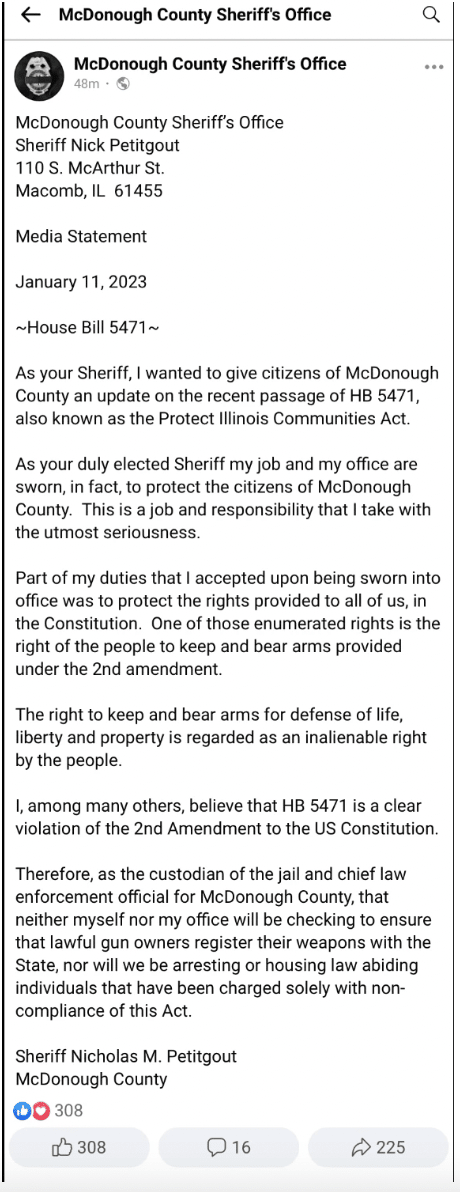 McDonough County Sheriff's Office

McDonough County Sheriff's Office
48m ·

McDonough County Sheriff's Office
Sheriff Nick Petitgout
110 S. McArthur St.
Macomb, IL 61455

Media Statement

January 11, 2023

~House Bill 5471~

As your Sheriff, I wanted to give citizens of McDonough County an update on the recent passage of HB 5471, also known as the Protect Illinois Communities Act.

As your duly elected Sheriff my job and my office are sworn, in fact, to protect the citizens of McDonough County. This is a job and responsibility that I take with the utmost seriousness.

Part of my duties that I accepted upon being sworn into office was to protect the rights provided to all of us, in the Constitution. One of those enumerated rights is the right of the people to keep and bear arms provided under the 2nd amendment.

The right to keep and bear arms for defense of life, liberty and property is regarded as an inalienable right by the people.

I, among many others, believe that HB 5471 is a clear violation of the 2nd Amendment to the US Constitution.

Therefore, as the custodian of the jail and chief law enforcement official for McDonough County, that neither myself nor my office will be checking to ensure that lawful gun owners register their weapons with the State, nor will we be arresting or housing law abiding individuals that have been charged solely with non-compliance of this Act.

Sheriff Nicholas M. Petitgout
McDonough County

308

308
16
225